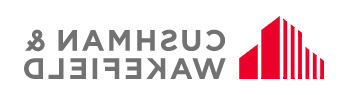 CUSHMAN &
WAKEFIELD